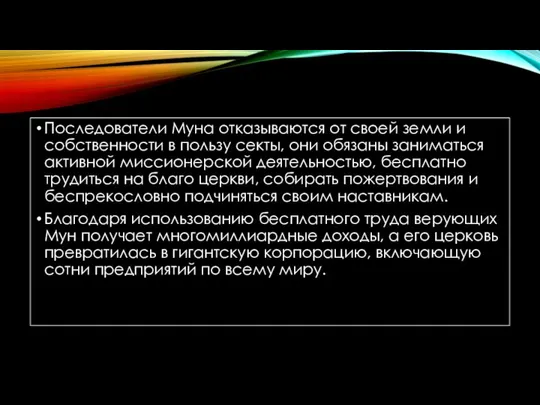 • Последователи Муна отказываются от своей земли и собственности в пользу секты, они обязаны заниматься активной миссионерской деятельностью, бесплатно трудиться на благо церкви, собирать пожертвования и беспрекословно подчиняться своим наставникам.

• Благодаря использованию бесплатного труда верующих Мун получает многомиллиардные доходы, а его церковь превратилась в гигантскую корпорацию, включающую сотни предприятий по всему миру.